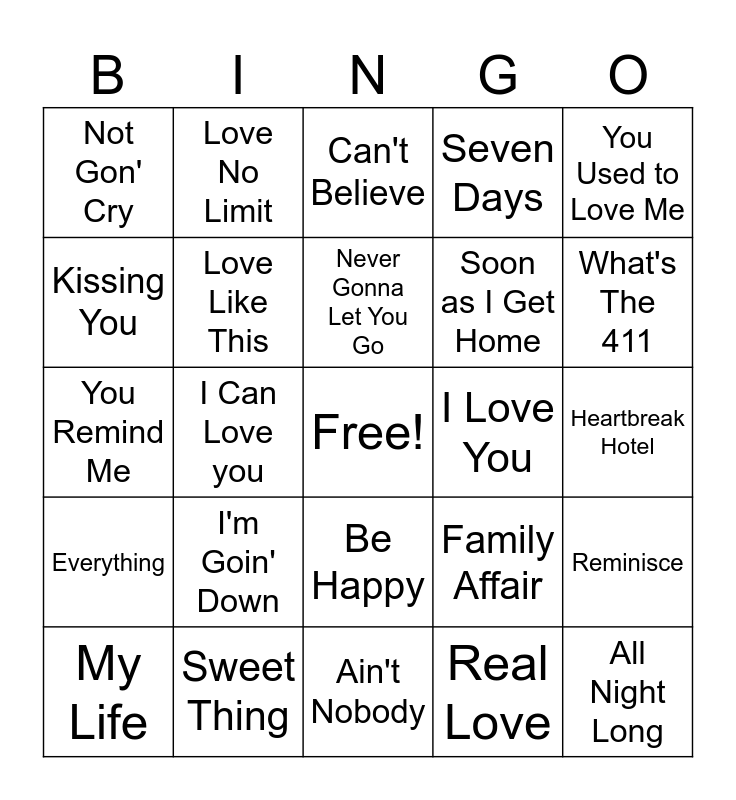 | B | I | N | G | O |
|---|---|---|---|---|
| Not Gon' Cry | Love No Limit | Can't Believe | Seven Days | You Used to Love Me |
| Kissing You | Love Like This | Never Gonna Let You Go | Soon as I Get Home | What's The 411 |
| You Remind Me | I Can Love you | Free! | I Love You | Heartbreak Hotel |
| Everything | I'm Goin' Down | Be Happy | Family Affair | Reminisce |
| My Life | Sweet Thing | Ain't Nobody | Real Love | All Night Long |